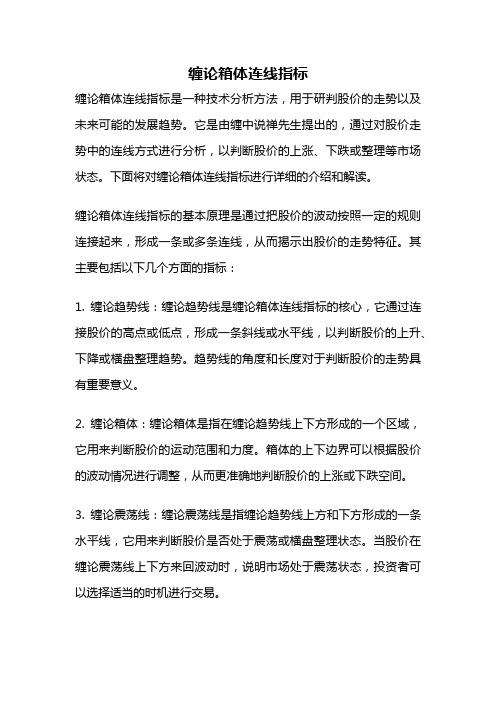 缠论箱体连线指标

缠论箱体连线指标是一种技术分析方法，用于研判股价的走势以及未来可能的发展趋势。它是由缠中说禅先生提出的，通过对股价走势中的连线方式进行分析，以判断股价的上涨、下跌或整理等市场状态。下面将对缠论箱体连线指标进行详细的介绍和解读。

缠论箱体连线指标的基本原理是通过把股价的波动按照一定的规则连接起来，形成一条或多条连线，从而揭示出股价的走势特征。其主要包括以下几个方面的指标：

1. 缠论趋势线：缠论趋势线是缠论箱体连线指标的核心，它通过连接股价的高点或低点，形成一条斜线或水平线，以判断股价的上升、下降或横盘整理趋势。趋势线的角度和长度对于判断股价的走势具有重要意义。

2. 缠论箱体：缠论箱体是指在缠论趋势线上下方形成的一个区域，它用来判断股价的运动范围和力度。箱体的上下边界可以根据股价的波动情况进行调整，从而更准确地判断股价的上涨或下跌空间。

3. 缠论震荡线：缠论震荡线是指缠论趋势线上方和下方形成的一条水平线，它用来判断股价是否处于震荡或横盘整理状态。当股价在缠论震荡线上下方来回波动时，说明市场处于震荡状态，投资者可以选择适当的时机进行交易。